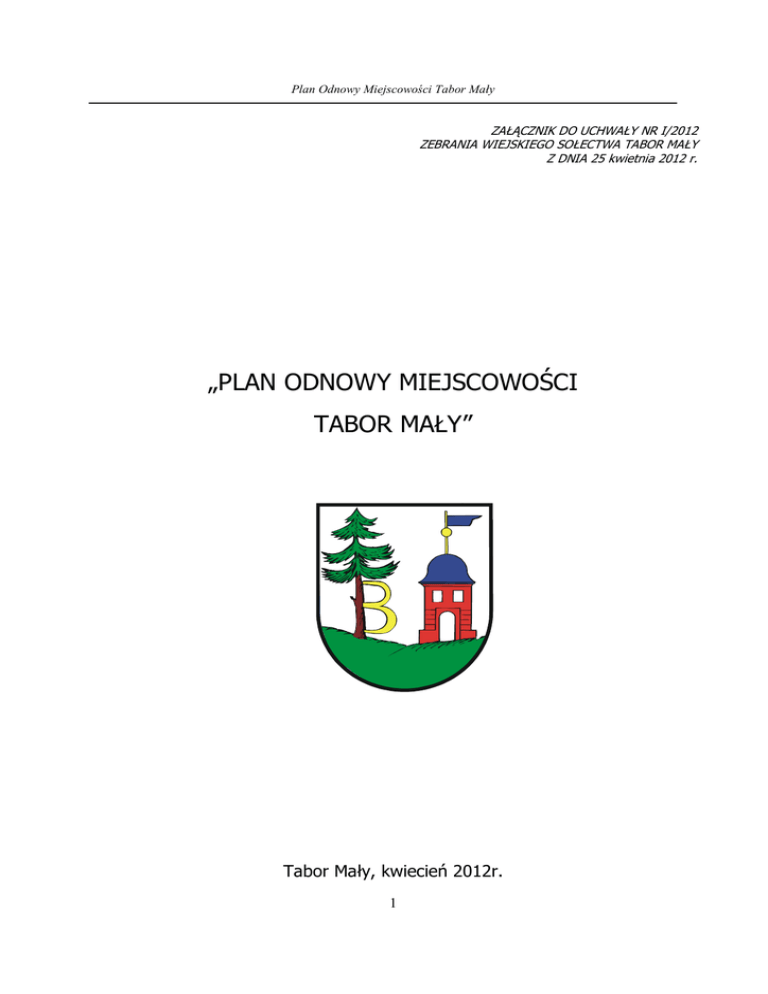 Plan Odnowy Miejscowości Tabor Mały

ZAŁĄCZNIK DO UCHWAŁY NR I/2012
ZEBRANIA WIEJSKIEGO SOŁECTWA TABOR MAŁY
Z DNIA 25 kwietnia 2012 r.

„PLAN ODNOWY MIEJSCOWOŚCI
TABOR MAŁY”

B

Tabor Mały, kwiecień 2012r.

1